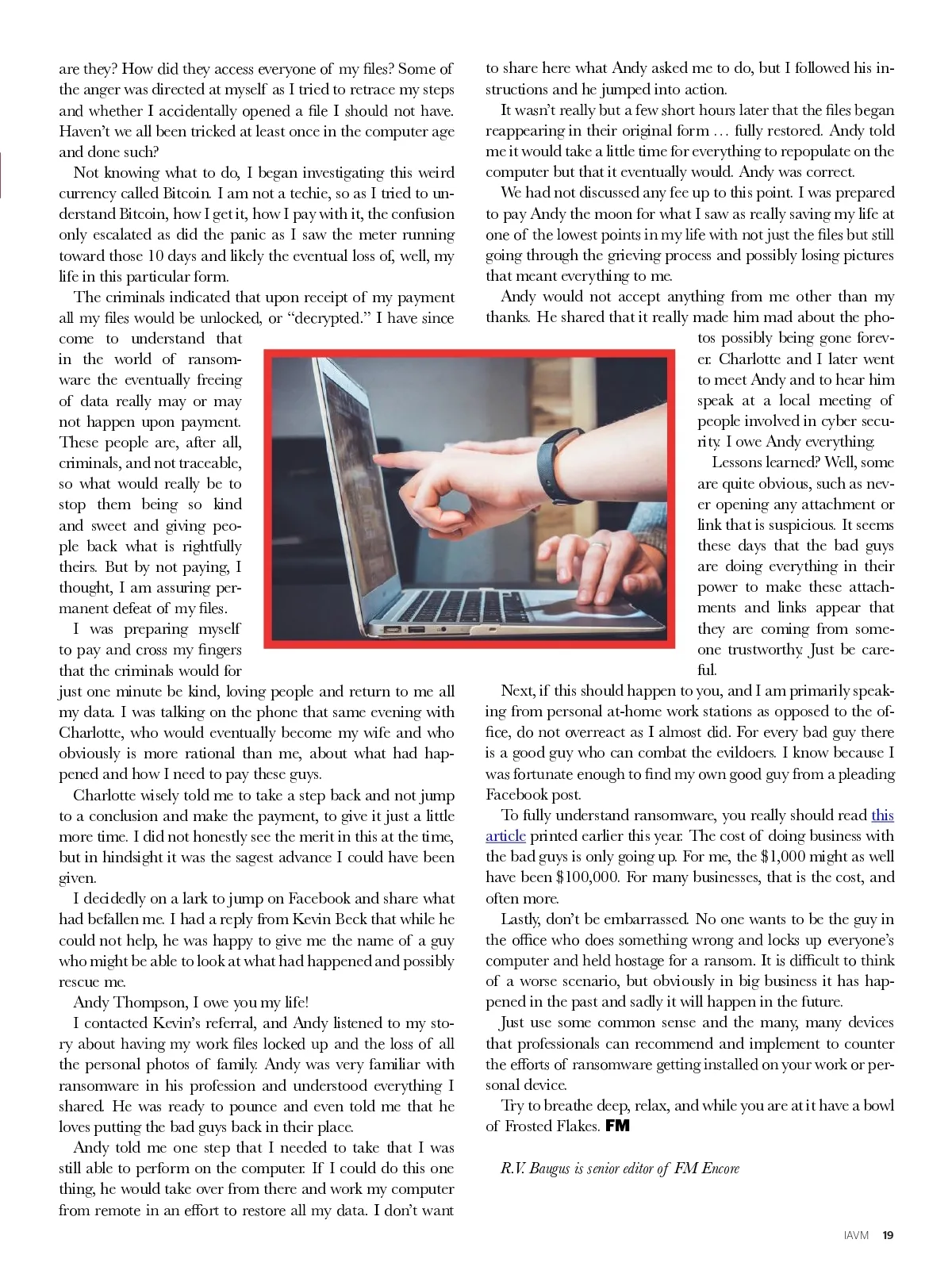 are they? How did they access everyone of my files? Some of the anger was directed at myself as I tried to retrace my steps and whether I accidentally opened a file I should not have. Haven't we all been tricked at least once in the computer age and done such?

Not knowing what to do, I began investigating this weird currency called Bitcoin. I am not a techie, so as I tried to understand Bitcoin, how I get it, how I pay with it, the confusion only escalated as did the panic as I saw the meter running toward those 10 days and likely the eventual loss of, well, my life in this particular form.

The criminals indicated that upon receipt of my payment all my files would be unlocked, or "decrypted." I have since come to understand that in the world of ransomware the eventually freeing of data really may or may not happen upon payment. These people are, after all, criminals, and not traceable, so what would really be to stop them being so kind and sweet and giving people back what is rightfully theirs. But by not paying, I thought, I am assuring permanent defeat of my files.

I was preparing myself to pay and cross my fingers that the criminals would for just one minute be kind, loving people and return to me all my data. I was talking on the phone that same evening with Charlotte, who would eventually become my wife and who obviously is more rational than me, about what had happened and how I need to pay these guys.

Charlotte wisely told me to take a step back and not jump to a conclusion and make the payment, to give it just a little more time. I did not honestly see the merit in this at the time, but in hindsight it was the sagest advance I could have been given.

I decidedly on a lark to jump on Facebook and share what had befallen me. I had a reply from Kevin Beck that while he could not help, he was happy to give me the name of a guy who might be able to look at what had happened and possibly rescue me.

Andy Thompson, I owe you my life!

I contacted Kevin's referral, and Andy listened to my story about having my work files locked up and the loss of all the personal photos of family. Andy was very familiar with ransomware in his profession and understood everything I shared. He was ready to pounce and even told me that he loves putting the bad guys back in their place.

Andy told me one step that I needed to take that I was still able to perform on the computer. If I could do this one thing, he would take over from there and work my computer from remote in an effort to restore all my data. I don't want to share here what Andy asked me to do, but I followed his instructions and he jumped into action.

It wasn't really but a few short hours later that the files began reappearing in their original form … fully restored. Andy told me it would take a little time for everything to repopulate on the computer but that it eventually would. Andy was correct.

We had not discussed any fee up to this point. I was prepared to pay Andy the moon for what I saw as really saving my life at one of the lowest points in my life with not just the files but still going through the grieving process and possibly losing pictures that meant everything to me.

Andy would not accept anything from me other than my thanks. He shared that it really made him mad about the photos possibly being gone forever. Charlotte and I later went to meet Andy and to hear him speak at a local meeting of people involved in cyber security. I owe Andy everything.

Lessons learned? Well, some are quite obvious, such as never opening any attachment or link that is suspicious. It seems these days that the bad guys are doing everything in their power to make these attachments and links appear that they are coming from someone trustworthy. Just be careful.

Next, if this should happen to you, and I am primarily speaking from personal at-home work stations as opposed to the office, do not overreact as I almost did. For every bad guy there is a good guy who can combat the evildoers. I know because I was fortunate enough to find my own good guy from a pleading Facebook post.

To fully understand ransomware, you really should read this article printed earlier this year. The cost of doing business with the bad guys is only going up. For me, the $1,000 might as well have been $100,000. For many businesses, that is the cost, and often more.

Lastly, don't be embarrassed. No one wants to be the guy in the office who does something wrong and locks up everyone's computer and held hostage for a ransom. It is difficult to think of a worse scenario, but obviously in big business it has happened in the past and sadly it will happen in the future.

Just use some common sense and the many, many devices that professionals can recommend and implement to counter the efforts of ransomware getting installed on your work or personal device.

Try to breathe deep, relax, and while you are at it have a bowl of Frosted Flakes. FM

R.V. Baugus is senior editor of FM Encore

IAVM 19